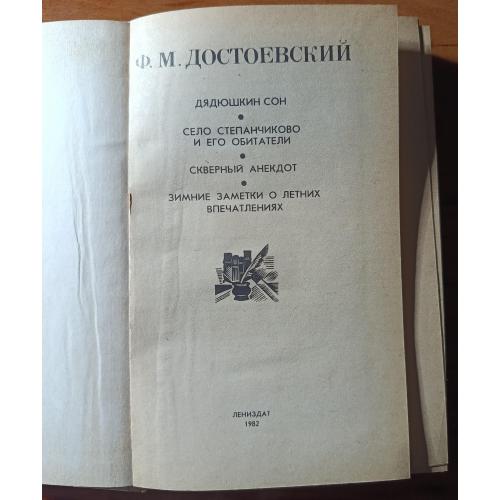 Ф. М. ДОСТОЕВСКИЙ

ДЯДЮШКИН СОН

•

СЕЛО СТЕПАНЧИКОВО
И ЕГО ОБИТАТЕЛИ

•

СКВЕРНЫЙ АНЕКДОТ

•

ЗИМНИЕ ЗАМЕТКИ О ЛЕТНИХ
ВПЕЧАТЛЕНИЯХ

ЛЕНИЗДАТ
1982